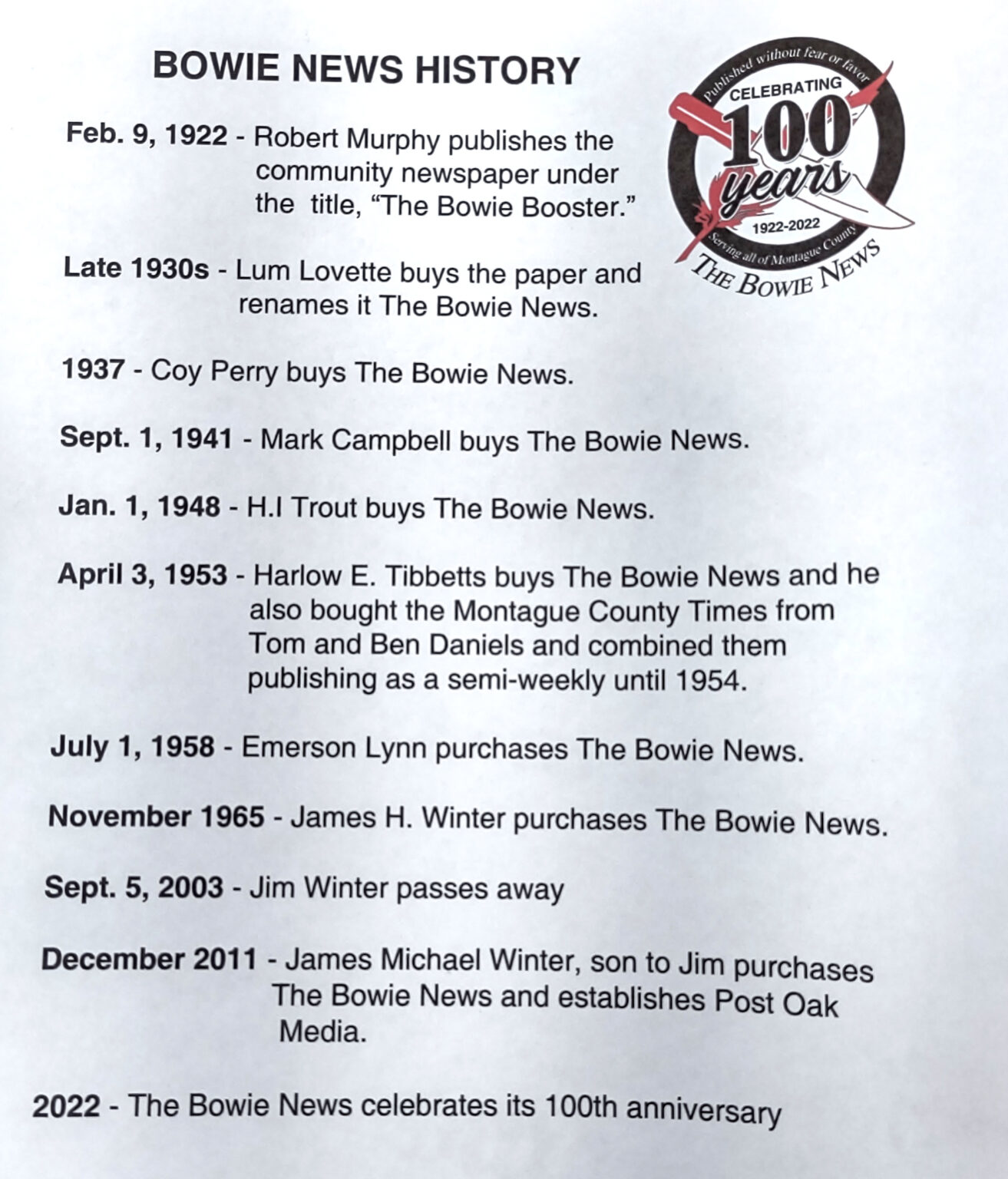 BOWIE NEWS HISTORY

Published without fear or favor
CELEBRATING
100
years
1922-2022
Serving all of Montague County
THE BOWIE NEWS

Feb. 9, 1922 - Robert Murphy publishes the community newspaper under the title, “The Bowie Booster.”

Late 1930s - Lum Lovette buys the paper and renames it The Bowie News.

1937 - Coy Perry buys The Bowie News.

Sept. 1, 1941 - Mark Campbell buys The Bowie News.

Jan. 1, 1948 - H.I Trout buys The Bowie News.

April 3, 1953 - Harlow E. Tibbetts buys The Bowie News and he also bought the Montague County Times from Tom and Ben Daniels and combined them publishing as a semi-weekly until 1954.

July 1, 1958 - Emerson Lynn purchases The Bowie News.

November 1965 - James H. Winter purchases The Bowie News.

Sept. 5, 2003 - Jim Winter passes away

December 2011 - James Michael Winter, son to Jim purchases The Bowie News and establishes Post Oak Media.

2022 - The Bowie News celebrates its 100th anniversary